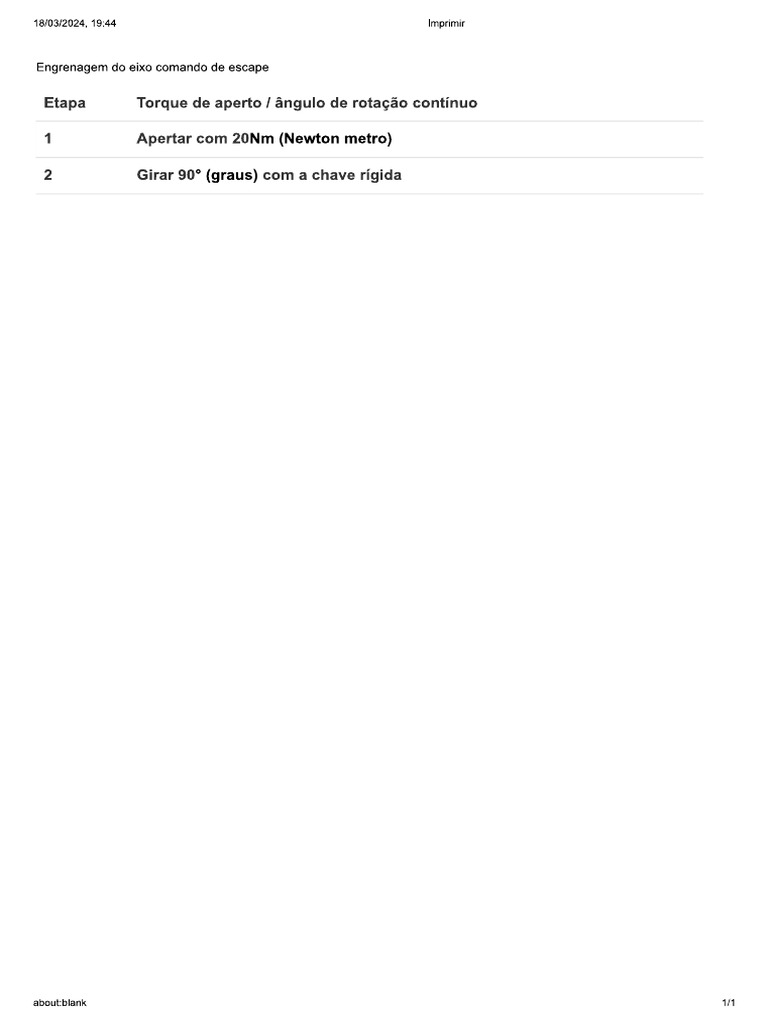 18/03/2024, 19:44

Imprimir

Engrenagem do eixo comando de escape

| Etapa | Torque de aperto / ângulo de rotação contínuo |
|---|---|
| 1 | Apertar com 20Nm (Newton metro) |
| 2 | Girar 90° (graus) com a chave rígida |

about:blank

1/1